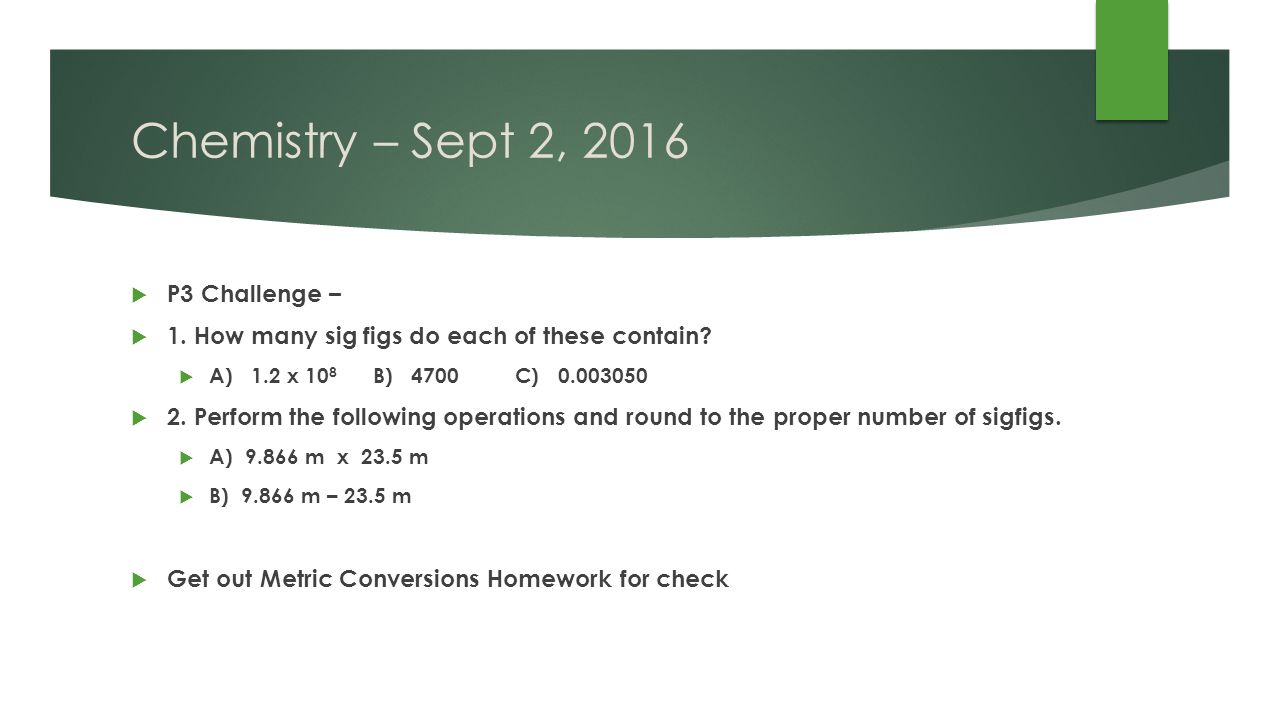 Chemistry – Sept 2, 2016

P3 Challenge –

1. How many sig figs do each of these contain?

A) $1.2 \times 10^8$ B) 4700 C) 0.003050

2. Perform the following operations and round to the proper number of sigfigs.

A) 9.866 m x 23.5 m

B) 9.866 m – 23.5 m

Get out Metric Conversions Homework for check